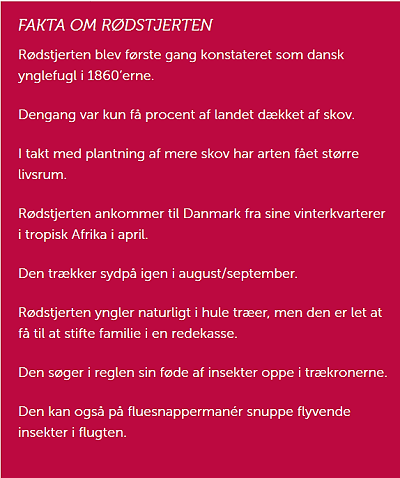 FAKTA OM RØDSTJERTEN

Rødstjerten blev første gang konstateret som dansk ynglefugl i 1860'erne.

Dengang var kun få procent af landet dækket af skov.

I takt med plantning af mere skov har arten fået større livsrum.

Rødstjerten ankommer til Danmark fra sine vinterkvarterer i tropisk Afrika i april.

Den trækker sydpå igen i august/september.

Rødstjerten yngler naturligt i hule træer, men den er let at få til at stifte familie i en redekasse.

Den søger i reglen sin føde af insekter oppe i trækronerne.

Den kan også på fluesnappermanér snuppe flyvende insekter i flugten.